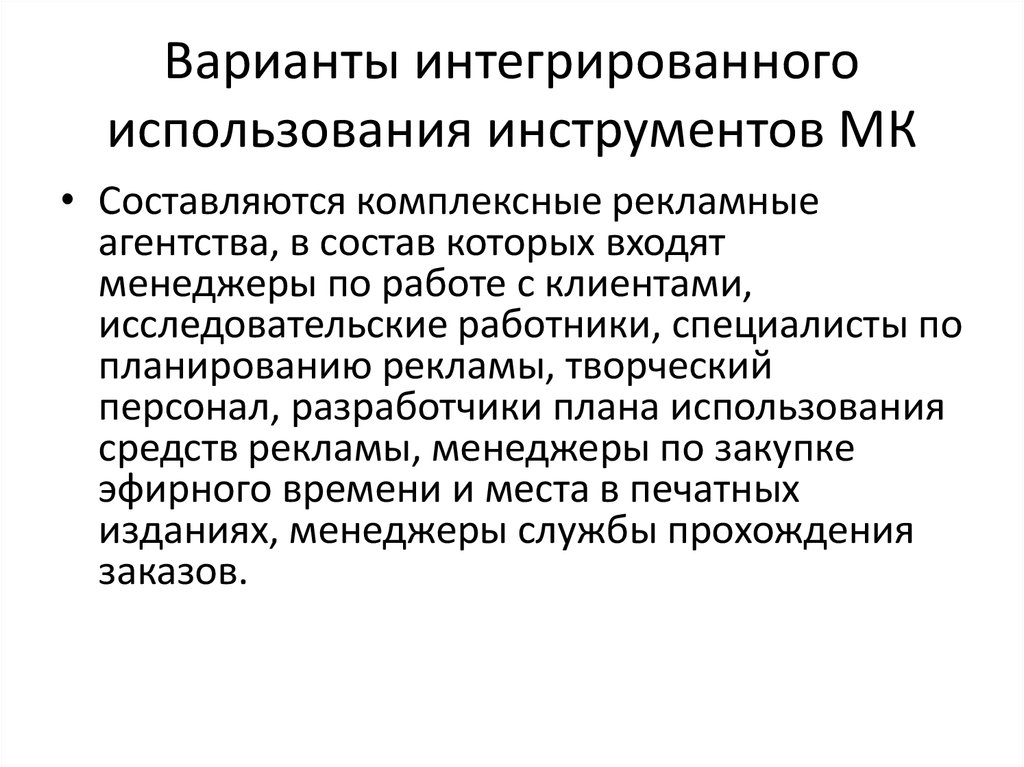 Варианты интегрированного использования инструментов МК

• Составляются комплексные рекламные агентства, в состав которых входят менеджеры по работе с клиентами, исследовательские работники, специалисты по планированию рекламы, творческий персонал, разработчики плана использования средств рекламы, менеджеры по закупке эфирного времени и места в печатных изданиях, менеджеры службы прохождения заказов.